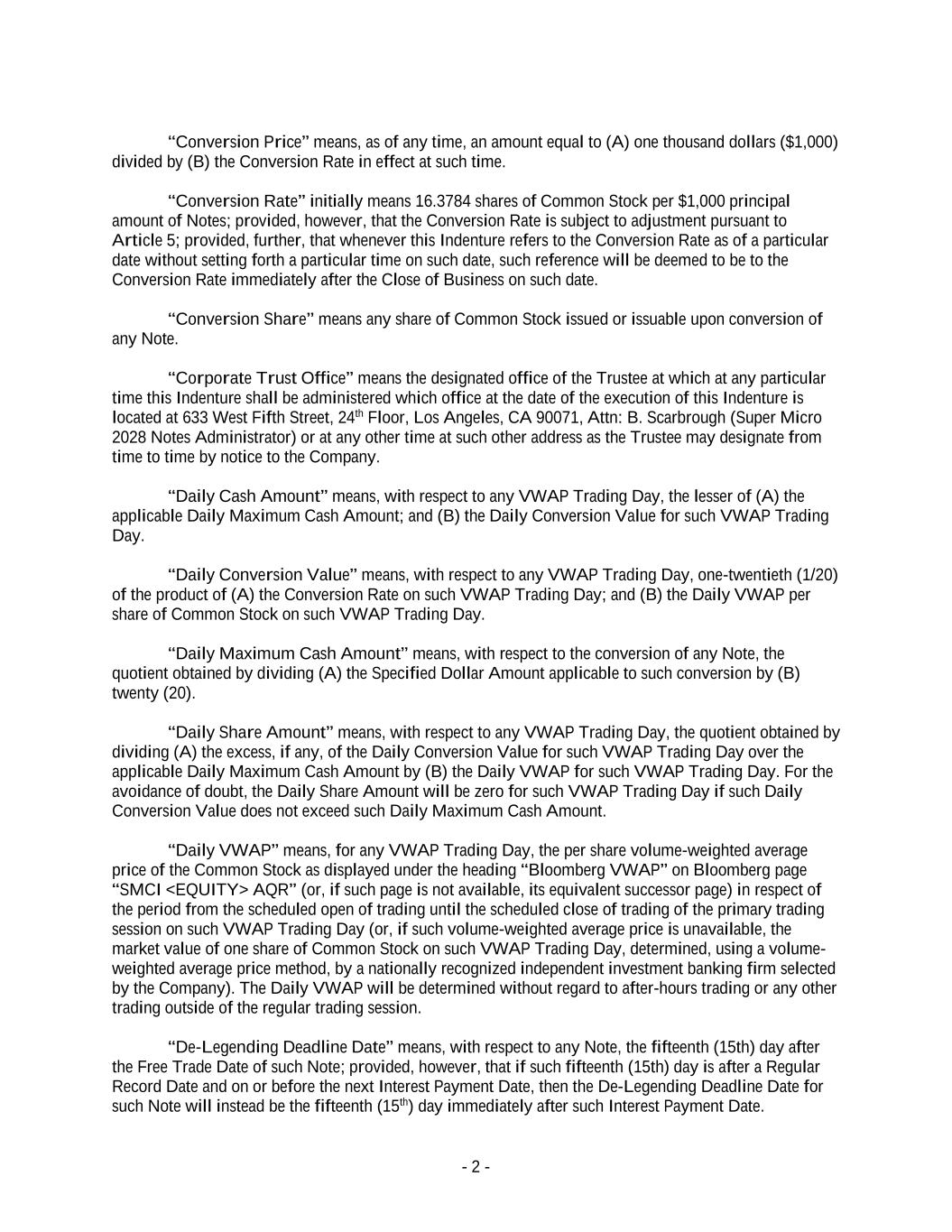 “Conversion Price” means, as of any time, an amount equal to (A) one thousand dollars ($1,000) divided by (B) the Conversion Rate in effect at such time.

“Conversion Rate” initially means 16.3784 shares of Common Stock per $1,000 principal amount of Notes; provided, however, that the Conversion Rate is subject to adjustment pursuant to Article 5; provided, further, that whenever this Indenture refers to the Conversion Rate as of a particular date without setting forth a particular time on such date, such reference will be deemed to be to the Conversion Rate immediately after the Close of Business on such date.

“Conversion Share” means any share of Common Stock issued or issuable upon conversion of any Note.

“Corporate Trust Office” means the designated office of the Trustee at which at any particular time this Indenture shall be administered which office at the date of the execution of this Indenture is located at 633 West Fifth Street, 24$^{th}$ Floor, Los Angeles, CA 90071, Attn: B. Scarbrough (Super Micro 2028 Notes Administrator) or at any other time at such other address as the Trustee may designate from time to time by notice to the Company.

“Daily Cash Amount” means, with respect to any VWAP Trading Day, the lesser of (A) the applicable Daily Maximum Cash Amount; and (B) the Daily Conversion Value for such VWAP Trading Day.

“Daily Conversion Value” means, with respect to any VWAP Trading Day, one-twentieth (1/20) of the product of (A) the Conversion Rate on such VWAP Trading Day; and (B) the Daily VWAP per share of Common Stock on such VWAP Trading Day.

“Daily Maximum Cash Amount” means, with respect to the conversion of any Note, the quotient obtained by dividing (A) the Specified Dollar Amount applicable to such conversion by (B) twenty (20).

“Daily Share Amount” means, with respect to any VWAP Trading Day, the quotient obtained by dividing (A) the excess, if any, of the Daily Conversion Value for such VWAP Trading Day over the applicable Daily Maximum Cash Amount by (B) the Daily VWAP for such VWAP Trading Day. For the avoidance of doubt, the Daily Share Amount will be zero for such VWAP Trading Day if such Daily Conversion Value does not exceed such Daily Maximum Cash Amount.

“Daily VWAP” means, for any VWAP Trading Day, the per share volume-weighted average price of the Common Stock as displayed under the heading “Bloomberg VWAP” on Bloomberg page “SMCI <EQUITY> AQR” (or, if such page is not available, its equivalent successor page) in respect of the period from the scheduled open of trading until the scheduled close of trading of the primary trading session on such VWAP Trading Day (or, if such volume-weighted average price is unavailable, the market value of one share of Common Stock on such VWAP Trading Day, determined, using a volume-weighted average price method, by a nationally recognized independent investment banking firm selected by the Company). The Daily VWAP will be determined without regard to after-hours trading or any other trading outside of the regular trading session.

“De-Legending Deadline Date” means, with respect to any Note, the fifteenth (15th) day after the Free Trade Date of such Note; provided, however, that if such fifteenth (15th) day is after a Regular Record Date and on or before the next Interest Payment Date, then the De-Legending Deadline Date for such Note will instead be the fifteenth (15$^{th}$) day immediately after such Interest Payment Date.

- 2 -